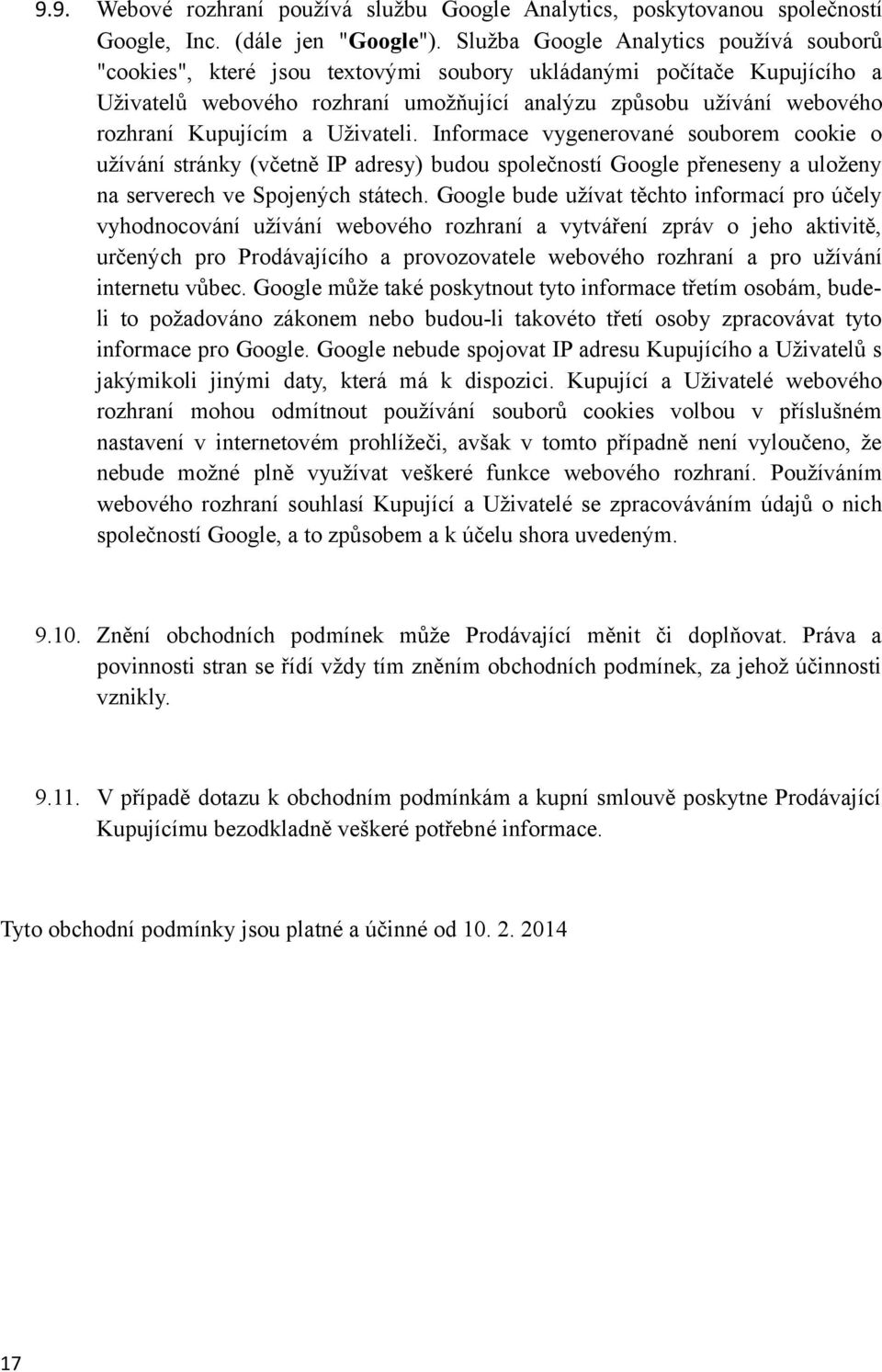 9.9. Webové rozhraní používá službu Google Analytics, poskytovanou společností Google, Inc. (dále jen "Google"). Služba Google Analytics používá souborů "cookies", které jsou textovými soubory ukládanými počítače Kupujícího a Uživatelů webového rozhraní umožňující analýzu způsobu užívání webového rozhraní Kupujícím a Uživateli. Informace vygenerované souborem cookie o užívání stránky (včetně IP adresy) budou společností Google přeneseny a uloženy na serverech ve Spojených státech. Google bude užívat těchto informací pro účely vyhodnocování užívání webového rozhraní a vytváření zpráv o jeho aktivitě, určených pro Prodávajícího a provozovatele webového rozhraní a pro užívání internetu vůbec. Google může také poskytnout tyto informace třetím osobám, bude-li to požadováno zákonem nebo budou-li takovéto třetí osoby zpracovávat tyto informace pro Google. Google nebude spojovat IP adresu Kupujícího a Uživatelů s jakýmikoli jinými daty, která má k dispozici. Kupující a Uživatelé webového rozhraní mohou odmítnout používání souborů cookies volbou v příslušném nastavení v internetovém prohlížeči, avšak v tomto případně není vyloučeno, že nebude možné plně využívat veškeré funkce webového rozhraní. Používáním webového rozhraní souhlasí Kupující a Uživatelé se zpracováváním údajů o nich společností Google, a to způsobem a k účelu shora uvedeným.

9.10. Znění obchodních podmínek může Prodávající měnit či doplňovat. Práva a povinnosti stran se řídí vždy tím zněním obchodních podmínek, za jehož účinnosti vznikly.

9.11. V případě dotazu k obchodním podmínkám a kupní smlouvě poskytne Prodávající Kupujícímu bezodkladně veškeré potřebné informace.

Tyto obchodní podmínky jsou platné a účinné od 10. 2. 2014

17